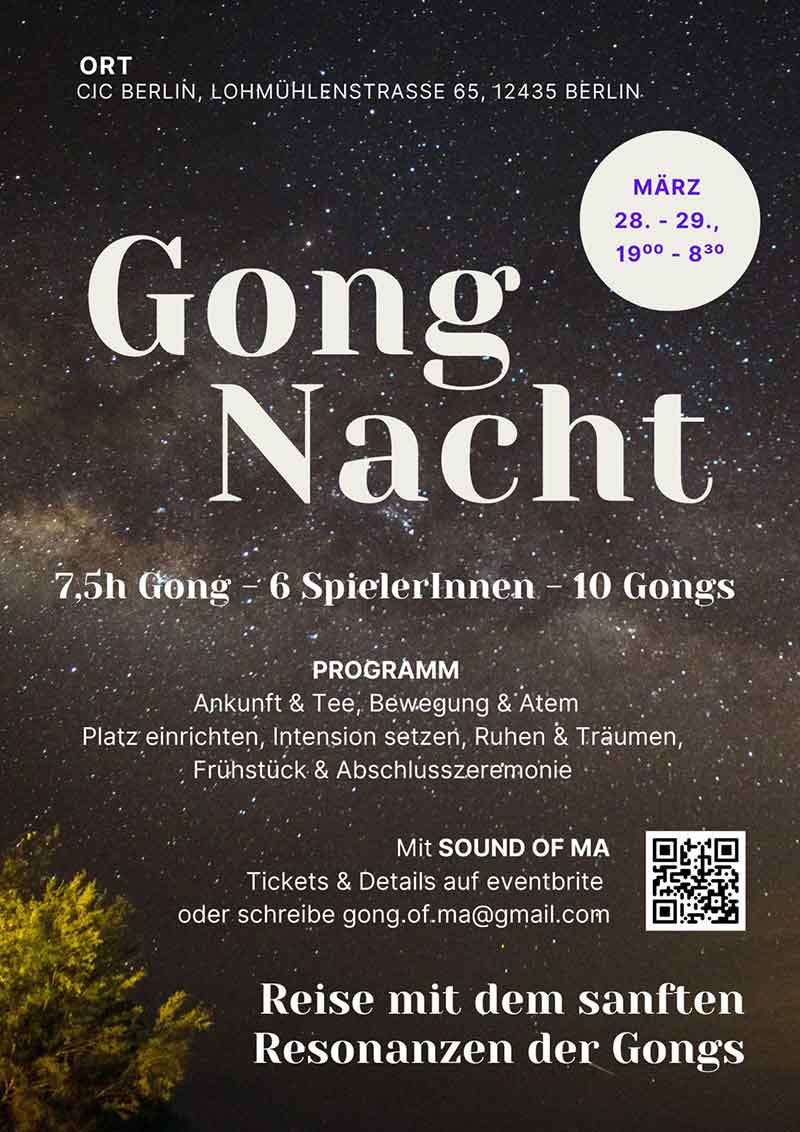 ORT
CIC BERLIN, LOHMÜHLENSTRASSE 65, 12435 BERLIN

MÄRZ
28. - 29.,
$19^{00}$ - $8^{30}$

Gong
Nacht

7,5h Gong - 6 SpielerInnen - 10 Gongs

PROGRAMM
Ankunft & Tee, Bewegung & Atem
Platz einrichten, Intension setzen, Ruhen & Träumen,
Frühstück & Abschlusszeremonie

Mit SOUND OF MA
Tickets & Details auf eventbrite
oder schreibe gong.of.ma@gmail.com

Reise mit dem sanften
Resonanzen der Gongs